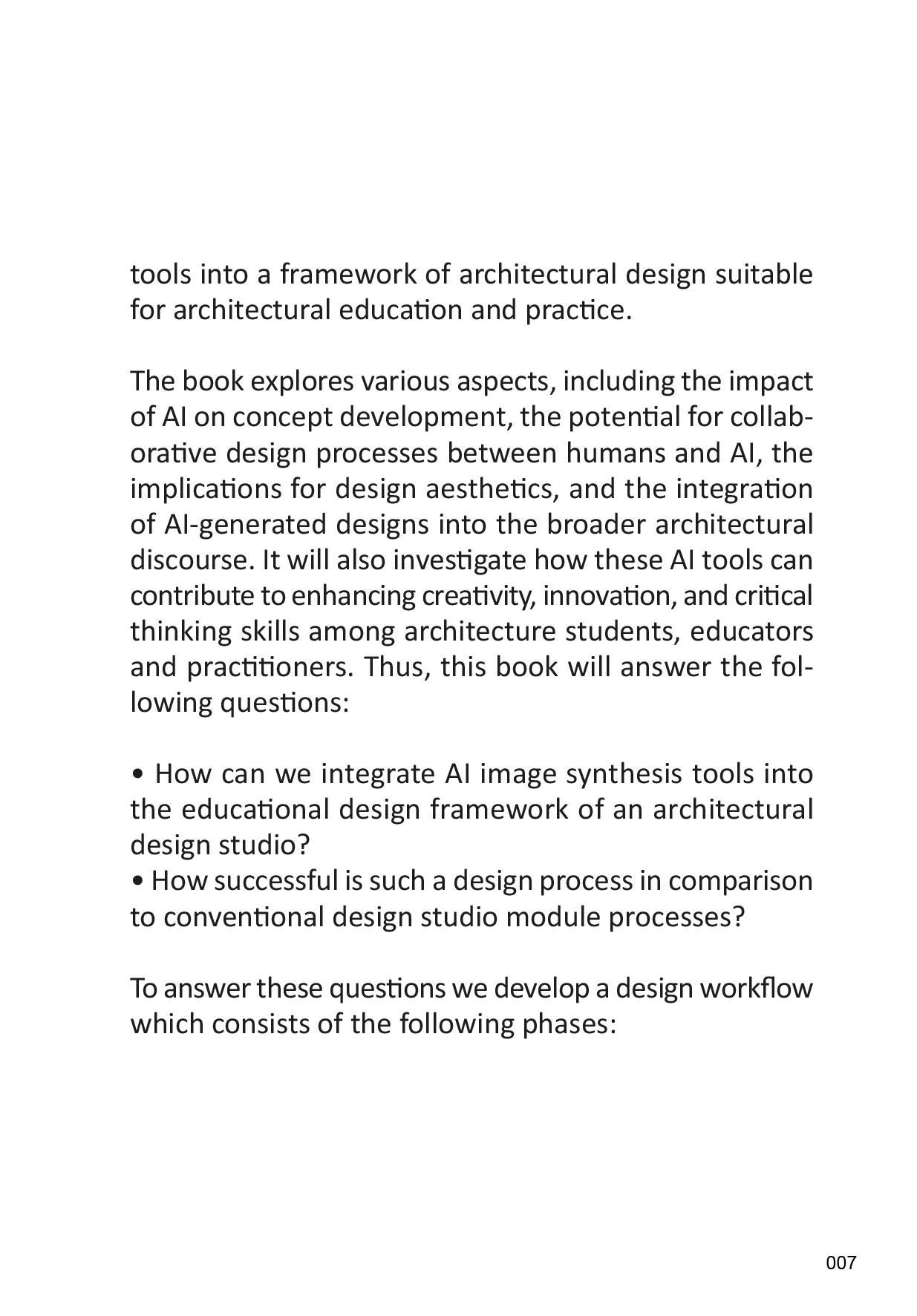 tools into a framework of architectural design suitable for architectural education and practice.

The book explores various aspects, including the impact of AI on concept development, the potential for collaborative design processes between humans and AI, the implications for design aesthetics, and the integration of AI-generated designs into the broader architectural discourse. It will also investigate how these AI tools can contribute to enhancing creativity, innovation, and critical thinking skills among architecture students, educators and practitioners. Thus, this book will answer the following questions:

• How can we integrate AI image synthesis tools into the educational design framework of an architectural design studio?
• How successful is such a design process in comparison to conventional design studio module processes?

To answer these questions we develop a design workflow which consists of the following phases:

007